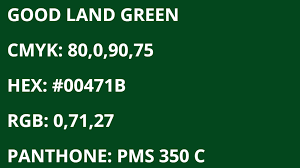 GOOD LAND GREEN

CMYK: 80,0,90,75

HEX: #00471B

RGB: 0,71,27

PANTHONE: PMS 350 C